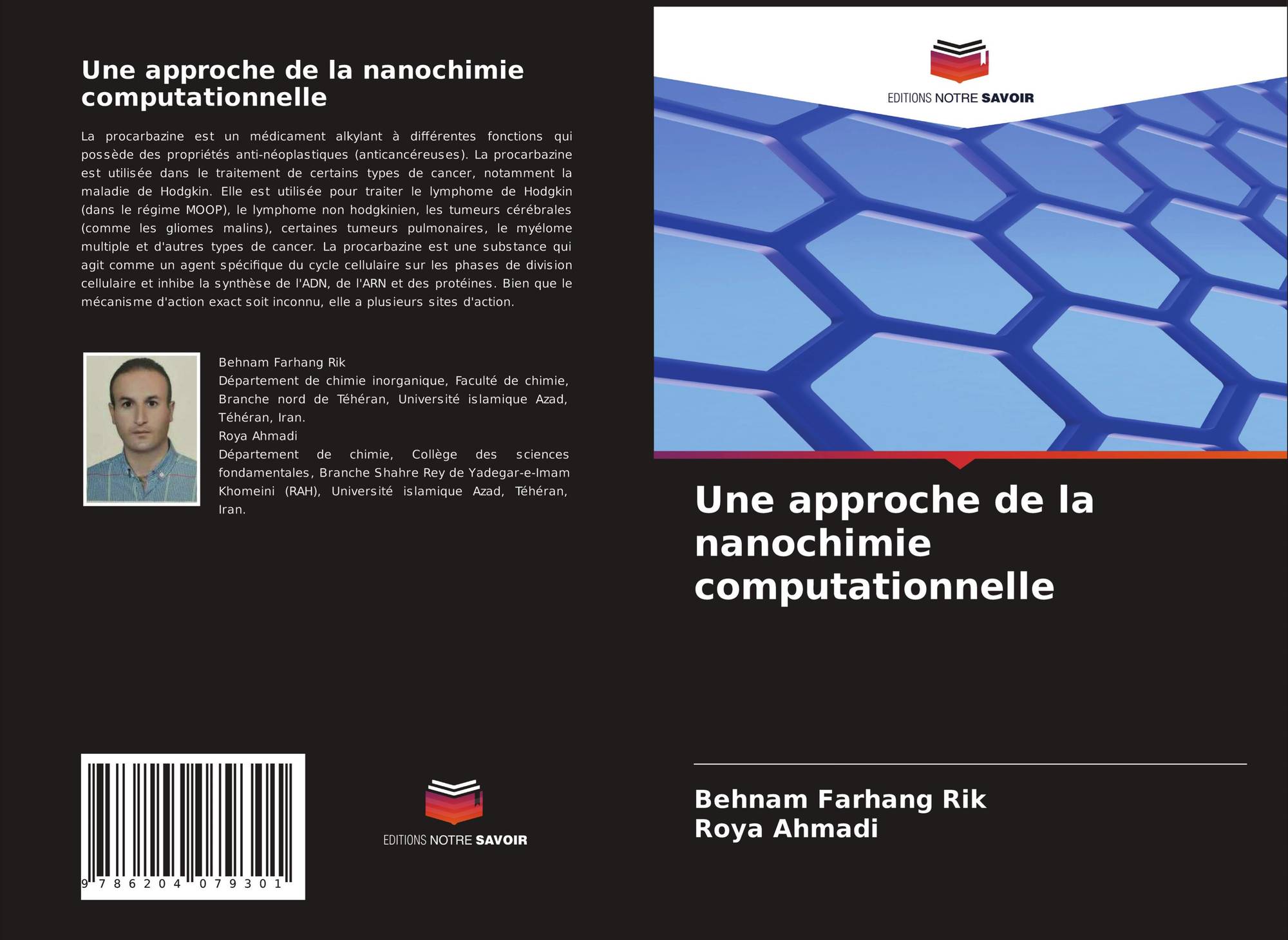 Une approche de la nanochimie computationnelle

La procarbazine est un médicament alkylant à différentes fonctions qui possède des propriétés anti-néoplastiques (anticancéreuses). La procarbazine est utilisée dans le traitement de certains types de cancer, notamment la maladie de Hodgkin. Elle est utilisée pour traiter le lymphome de Hodgkin (dans le régime MOOP), le lymphome non hodgkinien, les tumeurs cérébrales (comme les gliomes malins), certaines tumeurs pulmonaires, le myélome multiple et d'autres types de cancer. La procarbazine est une substance qui agit comme un agent spécifique du cycle cellulaire sur les phases de division cellulaire et inhibe la synthèse de l'ADN, de l'ARN et des protéines. Bien que le mécanisme d'action exact soit inconnu, elle a plusieurs sites d'action.

Behnam Farhang Rik
Département de chimie inorganique, Faculté de chimie, Branche nord de Téhéran, Université islamique Azad, Téhéran, Iran.
Roya Ahmadi
Département de chimie, Collège des sciences fondamentales, Branche Shahre Rey de Yadegar-e-Imam Khomeini (RAH), Université islamique Azad, Téhéran, Iran.

9 786204 079301

EDITIONS NOTRE SAVOIR

EDITIONS NOTRE SAVOIR

Une approche de la nanochimie computationnelle

Behnam Farhang Rik
Roya Ahmadi